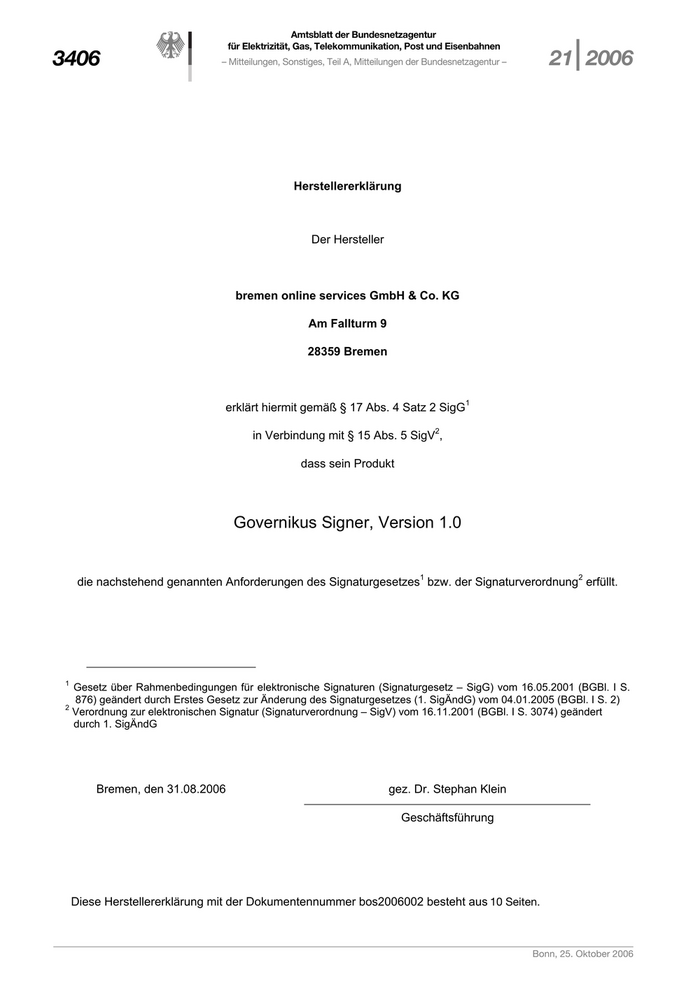 3406

Amtsblatt der Bundesnetzagentur
für Elektrizität, Gas, Telekommunikation, Post und Eisenbahnen
– Mitteilungen, Sonstiges, Teil A, Mitteilungen der Bundesnetzagentur –

21 | 2006

Herstellererklärung

Der Hersteller

bremen online services GmbH & Co. KG

Am Fallturm 9

28359 Bremen

erklärt hiermit gemäß § 17 Abs. 4 Satz 2 SigG$^1$

in Verbindung mit § 15 Abs. 5 SigV$^2$,

dass sein Produkt

Governikus Signer, Version 1.0

die nachstehend genannten Anforderungen des Signaturgesetzes$^1$ bzw. der Signaturverordnung$^2$ erfüllt.

$^1$ Gesetz über Rahmenbedingungen für elektronische Signaturen (Signaturgesetz – SigG) vom 16.05.2001 (BGBl. I S. 876) geändert durch Erstes Gesetz zur Änderung des Signaturgesetzes (1. SigÄndG) vom 04.01.2005 (BGBl. I S. 2)
$^2$ Verordnung zur elektronischen Signatur (Signaturverordnung – SigV) vom 16.11.2001 (BGBl. I S. 3074) geändert durch 1. SigÄndG

Bremen, den 31.08.2006

gez. Dr. Stephan Klein

Geschäftsführung

Diese Herstellererklärung mit der Dokumentennummer bos2006002 besteht aus 10 Seiten.

Bonn, 25. Oktober 2006